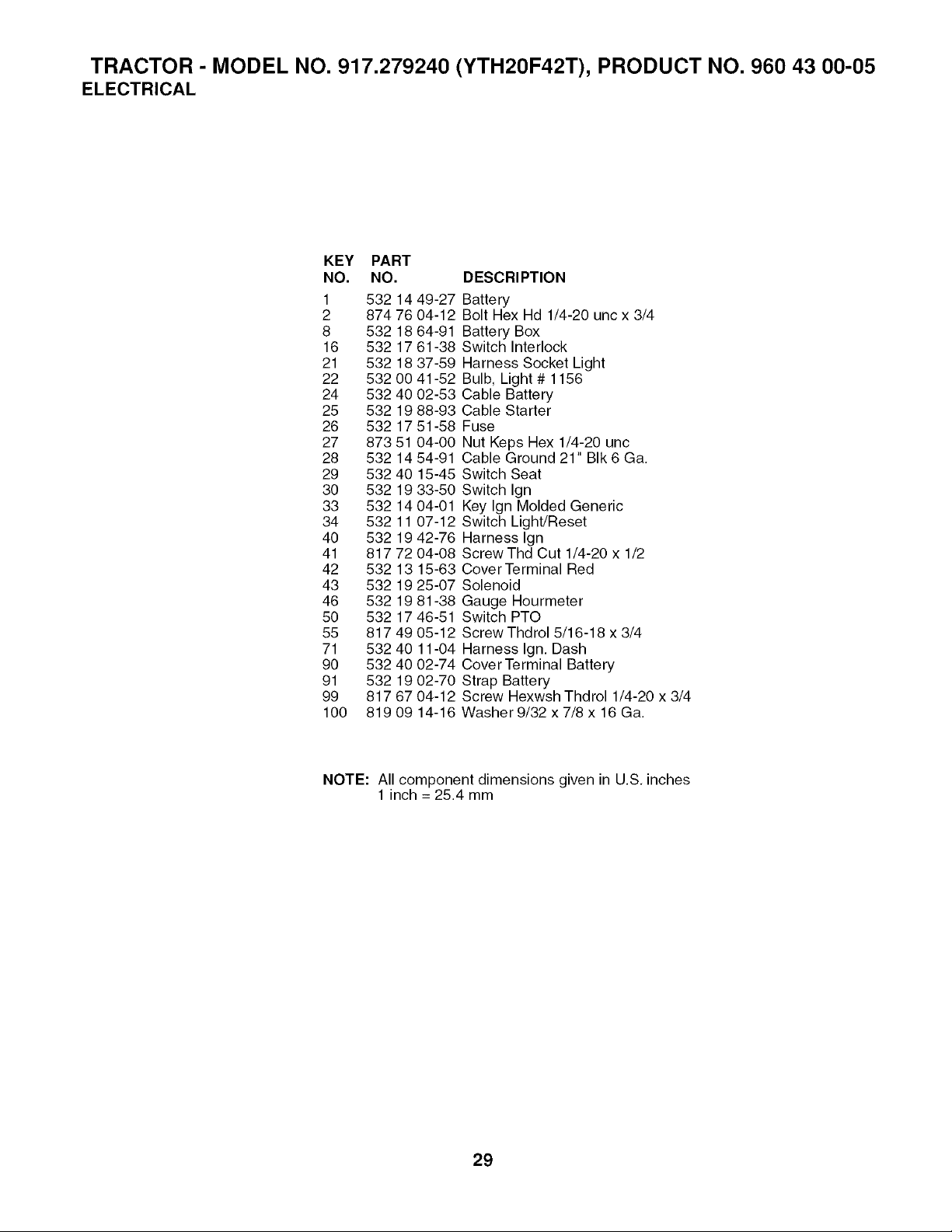 TRACTOR - MODEL NO. 917.279240 (YTH20F42T), PRODUCT NO. 960 43 00-05
ELECTRICAL

| KEY NO. | PART NO. | DESCRIPTION |
|---|---|---|
| 1 | 532 14 49-27 | Battery |
| 2 | 874 76 04-12 | Bolt Hex Hd 1/4-20 unc x 3/4 |
| 8 | 532 18 64-91 | Battery Box |
| 16 | 532 17 61-38 | Switch Interlock |
| 21 | 532 18 37-59 | Harness Socket Light |
| 22 | 532 00 41-52 | Bulb, Light # 1156 |
| 24 | 532 40 02-53 | Cable Battery |
| 25 | 532 19 88-93 | Cable Starter |
| 26 | 532 17 51-58 | Fuse |
| 27 | 873 51 04-00 | Nut Keps Hex 1/4-20 unc |
| 28 | 532 14 54-91 | Cable Ground 21" Blk 6 Ga. |
| 29 | 532 40 15-45 | Switch Seat |
| 30 | 532 19 33-50 | Switch Ign |
| 33 | 532 14 04-01 | Key Ign Molded Generic |
| 34 | 532 11 07-12 | Switch Light/Reset |
| 40 | 532 19 42-76 | Harness Ign |
| 41 | 817 72 04-08 | Screw Thd Cut 1/4-20 x 1/2 |
| 42 | 532 13 15-63 | Cover Terminal Red |
| 43 | 532 19 25-07 | Solenoid |
| 46 | 532 19 81-38 | Gauge Hourmeter |
| 50 | 532 17 46-51 | Switch PTO |
| 55 | 817 49 05-12 | Screw Thdrol 5/16-18 x 3/4 |
| 71 | 532 40 11-04 | Harness Ign. Dash |
| 90 | 532 40 02-74 | Cover Terminal Battery |
| 91 | 532 19 02-70 | Strap Battery |
| 99 | 817 67 04-12 | Screw Hexwsh Thdrol 1/4-20 x 3/4 |
| 100 | 819 09 14-16 | Washer 9/32 x 7/8 x 16 Ga. |

NOTE: All component dimensions given in U.S. inches
1 inch = 25.4 mm

29